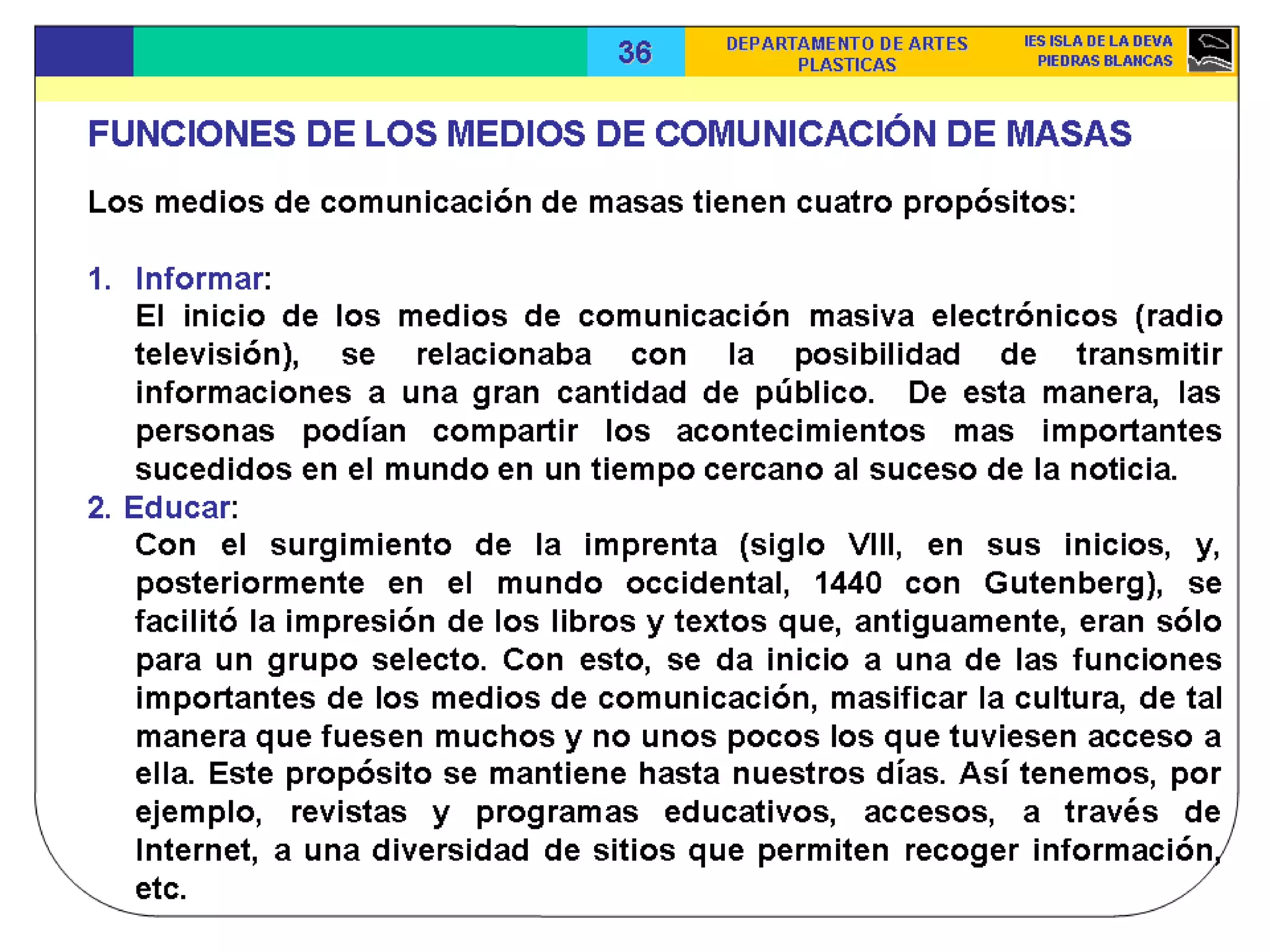 36

DEPARTAMENTO DE ARTES PLASTICAS

IES ISLA DE LA DEVA
PIEDRAS BLANCAS

FUNCIONES DE LOS MEDIOS DE COMUNICACIÓN DE MASAS

Los medios de comunicación de masas tienen cuatro propósitos:

1. Informar:
El inicio de los medios de comunicación masiva electrónicos (radio televisión), se relacionaba con la posibilidad de transmitir informaciones a una gran cantidad de público. De esta manera, las personas podían compartir los acontecimientos mas importantes sucedidos en el mundo en un tiempo cercano al suceso de la noticia.

2. Educar:
Con el surgimiento de la imprenta (siglo VIII, en sus inicios, y, posteriormente en el mundo occidental, 1440 con Gutenberg), se facilitó la impresión de los libros y textos que, antiguamente, eran sólo para un grupo selecto. Con esto, se da inicio a una de las funciones importantes de los medios de comunicación, masificar la cultura, de tal manera que fuesen muchos y no unos pocos los que tuviesen acceso a ella. Este propósito se mantiene hasta nuestros días. Así tenemos, por ejemplo, revistas y programas educativos, accesos, a través de Internet, a una diversidad de sitios que permiten recoger información, etc.